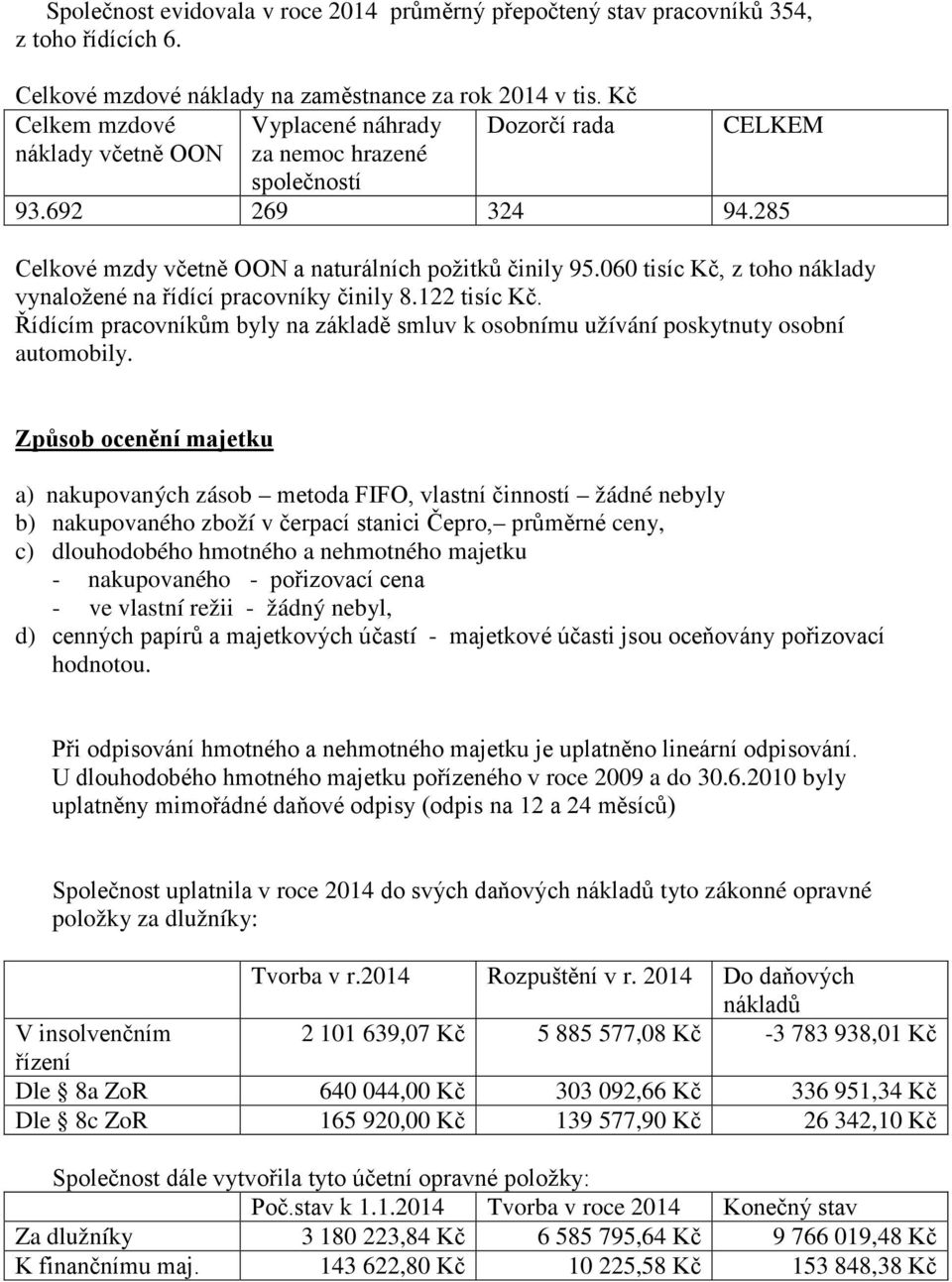 Společnost evidovala v roce 2014 průměrný přepočtený stav pracovníků 354, z toho řídících 6.

Celkové mzdové náklady na zaměstnance za rok 2014 v tis. Kč

| Celkem mzdové náklady včetně OON | Vyplacené náhrady za nemoc hrazené společností | Dozorčí rada | CELKEM |
|---|---|---|---|
| 93.692 | 269 | 324 | 94.285 |

Celkové mzdy včetně OON a naturálních požitků činily 95.060 tisíc Kč, z toho náklady vynaložené na řídící pracovníky činily 8.122 tisíc Kč. Řídícím pracovníkům byly na základě smluv k osobnímu užívání poskytnuty osobní automobily.

Způsob ocenění majetku

a) nakupovaných zásob – metoda FIFO, vlastní činností – žádné nebyly
b) nakupovaného zboží v čerpací stanici Čepro,– průměrné ceny,
c) dlouhodobého hmotného a nehmotného majetku
- nakupovaného - pořizovací cena
- ve vlastní režii - žádný nebyl,
d) cenných papírů a majetkových účastí - majetkové účasti jsou oceňovány pořizovací hodnotou.

Při odpisování hmotného a nehmotného majetku je uplatněno lineární odpisování. U dlouhodobého hmotného majetku pořízeného v roce 2009 a do 30.6.2010 byly uplatněny mimořádné daňové odpisy (odpis na 12 a 24 měsíců)

Společnost uplatnila v roce 2014 do svých daňových nákladů tyto zákonné opravné položky za dlužníky:

| | Tvorba v r.2014 | Rozpuštění v r. 2014 | Do daňových nákladů |
|---|---|---|---|
| V insolvenčním řízení | 2 101 639,07 Kč | 5 885 577,08 Kč | -3 783 938,01 Kč |
| Dle § 8a ZoR | 640 044,00 Kč | 303 092,66 Kč | 336 951,34 Kč |
| Dle § 8c ZoR | 165 920,00 Kč | 139 577,90 Kč | 26 342,10 Kč |

Společnost dále vytvořila tyto účetní opravné položky:

| | Poč.stav k 1.1.2014 | Tvorba v roce 2014 | Konečný stav |
|---|---|---|---|
| Za dlužníky | 3 180 223,84 Kč | 6 585 795,64 Kč | 9 766 019,48 Kč |
| K finančnímu maj. | 143 622,80 Kč | 10 225,58 Kč | 153 848,38 Kč |